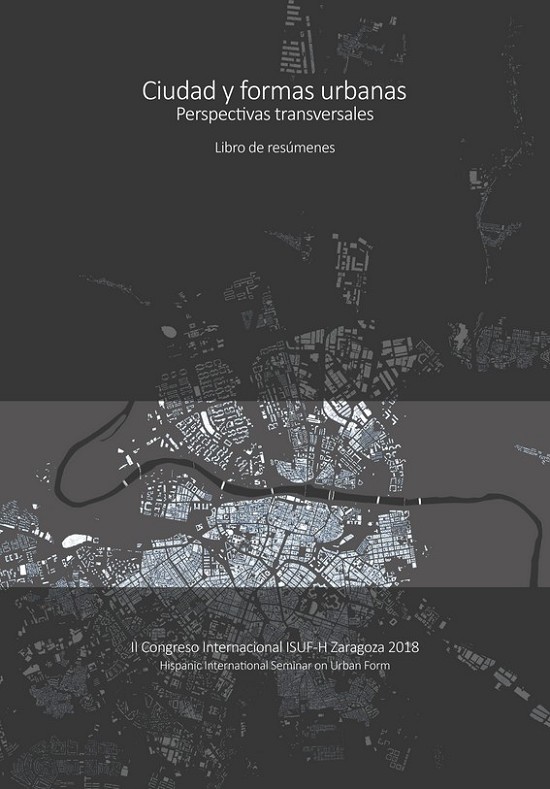 Ciudad y formas urbanas
Perspectivas transversales

Libro de resúmenes

II Congreso Internacional ISUF-H Zaragoza 2018
Hispanic International Seminar on Urban Form